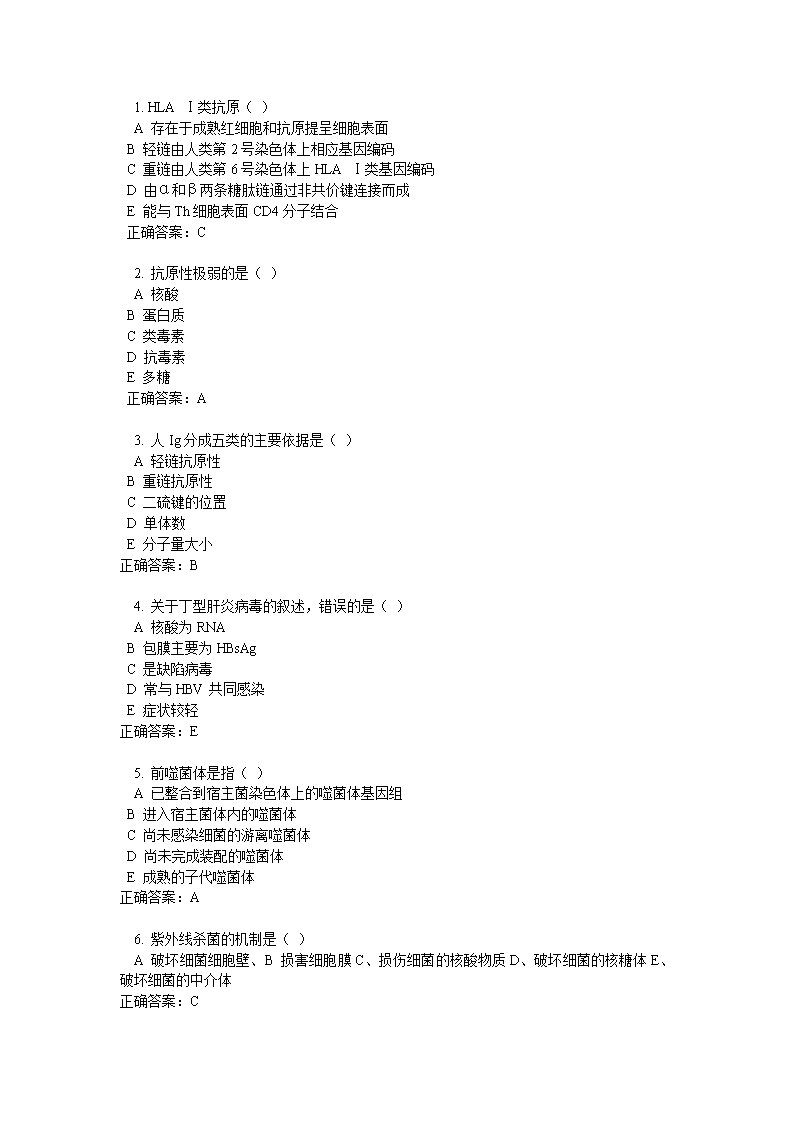 1. HLA Ⅰ类抗原（ ）
A 存在于成熟红细胞和抗原提呈细胞表面
B 轻链由人类第 2 号染色体上相应基因编码
C 重链由人类第 6 号染色体上 HLA Ⅰ类基因编码
D 由α和β两条糖肽链通过非共价键连接而成
E 能与 Th 细胞表面 CD4 分子结合
正确答案：C

2. 抗原性极弱的是（ ）
A 核酸
B 蛋白质
C 类毒素
D 抗毒素
E 多糖
正确答案：A

3. 人 Ig 分成五类的主要依据是（ ）
A 轻链抗原性
B 重链抗原性
C 二硫键的位置
D 单体数
E 分子量大小
正确答案：B

4. 关于丁型肝炎病毒的叙述，错误的是（ ）
A 核酸为 RNA
B 包膜主要为 HBsAg
C 是缺陷病毒
D 常与 HBV 共同感染
E 症状较轻
正确答案：E

5. 前噬菌体是指（ ）
A 已整合到宿主菌染色体上的噬菌体基因组
B 进入宿主菌体内的噬菌体
C 尚未感染细菌的游离噬菌体
D 尚未完成装配的噬菌体
E 成熟的子代噬菌体
正确答案：A

6. 紫外线杀菌的机制是（ ）
A 破坏细菌细胞壁、B 损害细胞膜 C、损伤细菌的核酸物质 D、破坏细菌的核糖体 E、破坏细菌的中介体
正确答案：C